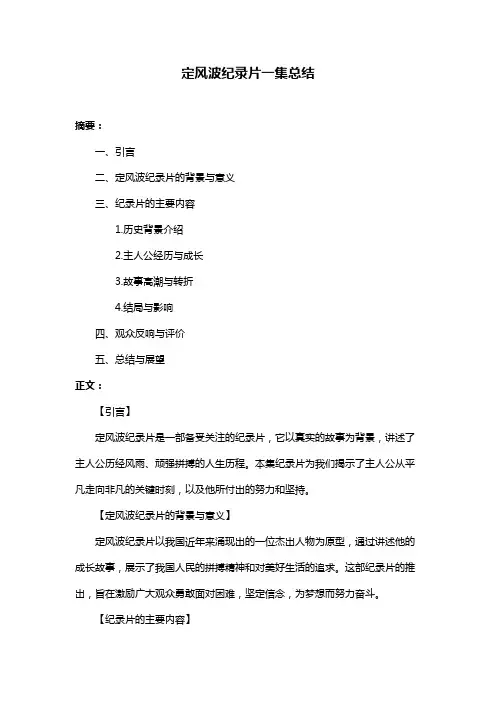 定风波纪录片一集总结

摘要：

一、引言

二、定风波纪录片的背景与意义

三、纪录片的主要内容

1.历史背景介绍

2.主人公经历与成长

3.故事高潮与转折

4.结局与影响

四、观众反响与评价

五、总结与展望

正文：

【引言】

定风波纪录片是一部备受关注的纪录片，它以真实的故事为背景，讲述了主人公历经风雨、顽强拼搏的人生历程。本集纪录片为我们揭示了主人公从平凡走向非凡的关键时刻，以及他所付出的努力和坚持。

【定风波纪录片的背景与意义】

定风波纪录片以我国近年来涌现出的一位杰出人物为原型，通过讲述他的成长故事，展示了我国人民的拼搏精神和对美好生活的追求。这部纪录片的推出，旨在激励广大观众勇敢面对困难，坚定信念，为梦想而努力奋斗。

【纪录片的主要内容】